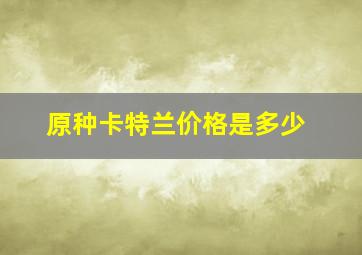 原种卡特兰价格是多少